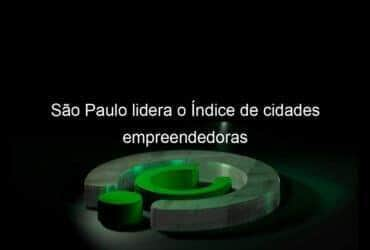 São Paulo lidera o Índice de cidades empreendedoras